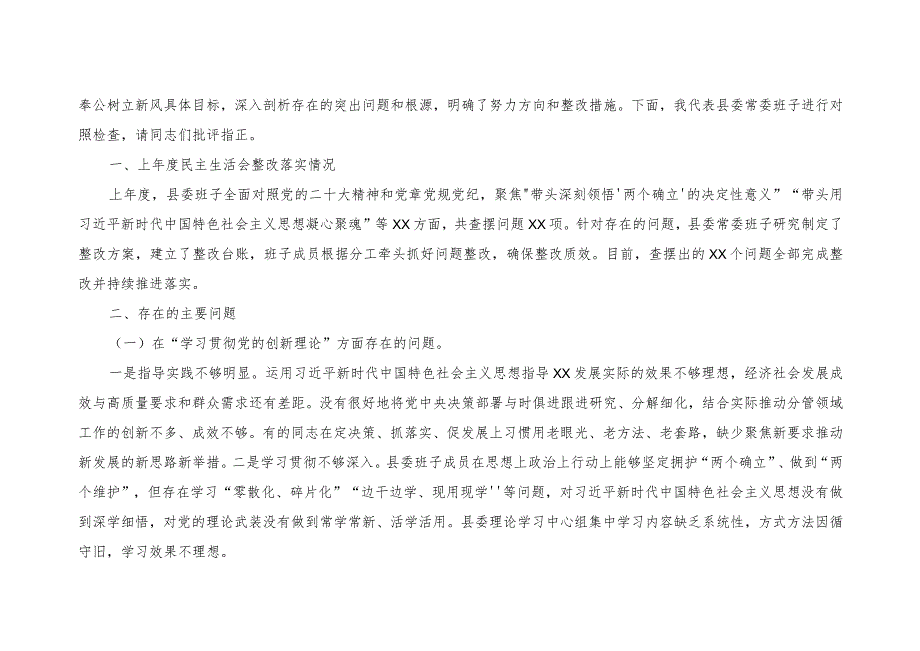 奉公树立新风具体目标，深入剖析存在的突出问题和根源，明确了努力方向和整改措施。下面，我代表县委常委班子进行对照检查，请同志们批评指正。

一、上年度民主生活会整改落实情况

上年度，县委班子全面对照党的二十大精神和党章党规党纪，聚焦"带头深刻领悟'两个确立'的决定性意义”“带头用习近平新时代中国特色社会主义思想凝心聚魂”等XX方面，共查摆问题XX项。针对存在的问题，县委常委班子研究制定了整改方案，建立了整改台账，班子成员根据分工牵头抓好问题整改，确保整改质效。目前，查摆出的XX个问题全部完成整改并持续推进落实。

二、存在的主要问题

（一）在“学习贯彻党的创新理论”方面存在的问题。

一是指导实践不够明显。运用习近平新时代中国特色社会主义思想指导XX发展实际的效果不够理想，经济社会发展成效与高质量要求和群众需求还有差距。没有很好地将党中央决策部署与时俱进跟进研究、分解细化，结合实际推动分管领域工作的创新不多、成效不够。有的同志在定决策、抓落实、促发展上习惯用老眼光、老方法、老套路，缺少聚焦新要求推动新发展的新思路新举措。二是学习贯彻不够深入。县委班子成员在思想上政治上行动上能够坚定拥护“两个确立”、做到“两个维护”，但存在学习“零散化、碎片化”“边干边学、现用现学''等问题，对习近平新时代中国特色社会主义思想没有做到深学细悟，对党的理论武装没有做到常学常新、活学活用。县委理论学习中心组集中学习内容缺乏系统性，方式方法因循守旧，学习效果不理想。